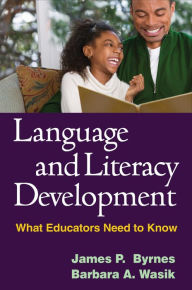 Language and Literacy Development

What Educators Need to Know

James P. Byrnes
Barbara A. Wasik